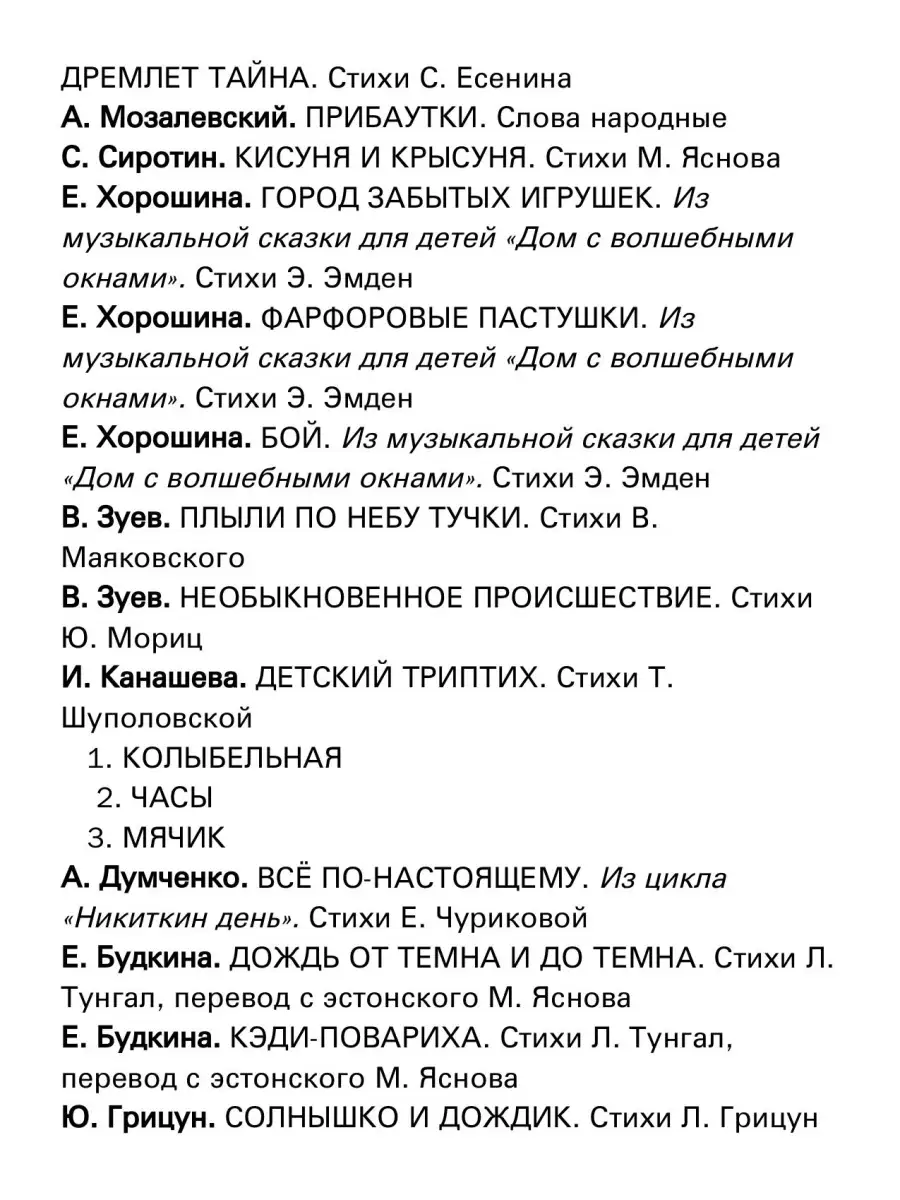 ДРЕМЛЕТ ТАЙНА. Стихи С. Есенина
А. Мозалевский. ПРИБАУТКИ. Слова народные
С. Сиротин. КИСУНЯ И КРЫСУНЯ. Стихи М. Яснова
Е. Хорошина. ГОРОД ЗАБЫТЫХ ИГРУШЕК. Из музыкальной сказки для детей «Дом с волшебными окнами». Стихи Э. Эмден
Е. Хорошина. ФАРФОРОВЫЕ ПАСТУШКИ. Из музыкальной сказки для детей «Дом с волшебными окнами». Стихи Э. Эмден
Е. Хорошина. БОЙ. Из музыкальной сказки для детей «Дом с волшебными окнами». Стихи Э. Эмден
В. Зуев. ПЛЫЛИ ПО НЕБУ ТУЧКИ. Стихи В. Маяковского
В. Зуев. НЕОБЫКНОВЕННОЕ ПРОИСШЕСТВИЕ. Стихи Ю. Мориц
И. Канашева. ДЕТСКИЙ ТРИПТИХ. Стихи Т. Шуполовской
1. КОЛЫБЕЛЬНАЯ
2. ЧАСЫ
3. МЯЧИК
А. Думченко. ВСЁ ПО-НАСТОЯЩЕМУ. Из цикла «Никиткин день». Стихи Е. Чуриковой
Е. Будкина. ДОЖДЬ ОТ ТЕМНА И ДО ТЕМНА. Стихи Л. Тунгал, перевод с эстонского М. Яснова
Е. Будкина. КЭДИ-ПОВАРИХА. Стихи Л. Тунгал, перевод с эстонского М. Яснова
Ю. Грицун. СОЛНЫШКО И ДОЖДИК. Стихи Л. Грицун